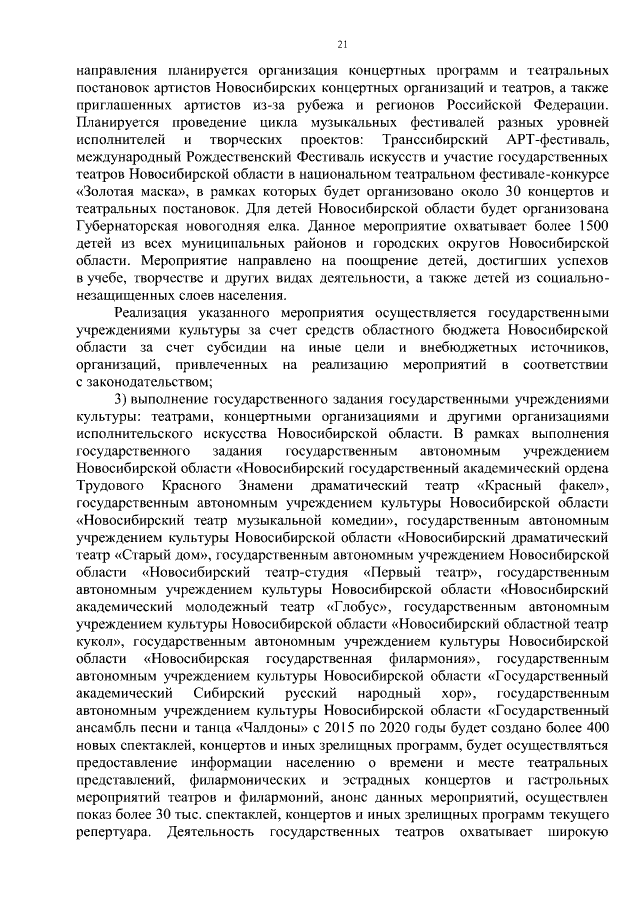 21

направления планируется организация концертных программ и театральных постановок артистов Новосибирских концертных организаций и театров, а также приглашенных артистов из-за рубежа и регионов Российской Федерации. Планируется проведение цикла музыкальных фестивалей разных уровней исполнителей и творческих проектов: Транссибирский АРТ-фестиваль, международный Рождественский Фестиваль искусств и участие государственных театров Новосибирской области в национальном театральном фестивале-конкурсе «Золотая маска», в рамках которых будет организовано около 30 концертов и театральных постановок. Для детей Новосибирской области будет организована Губернаторская новогодняя елка. Данное мероприятие охватывает более 1500 детей из всех муниципальных районов и городских округов Новосибирской области. Мероприятие направлено на поощрение детей, достигших успехов в учебе, творчестве и других видах деятельности, а также детей из социально-незащищенных слоев населения.

Реализация указанного мероприятия осуществляется государственными учреждениями культуры за счет средств областного бюджета Новосибирской области за счет субсидии на иные цели и внебюджетных источников, организаций, привлеченных на реализацию мероприятий в соответствии с законодательством;

3) выполнение государственного задания государственными учреждениями культуры: театрами, концертными организациями и другими организациями исполнительского искусства Новосибирской области. В рамках выполнения государственного задания государственным автономным учреждением Новосибирской области «Новосибирский государственный академический ордена Трудового Красного Знамени драматический театр «Красный факел», государственным автономным учреждением культуры Новосибирской области «Новосибирский театр музыкальной комедии», государственным автономным учреждением культуры Новосибирской области «Новосибирский драматический театр «Старый дом», государственным автономным учреждением Новосибирской области «Новосибирский театр-студия «Первый театр», государственным автономным учреждением культуры Новосибирской области «Новосибирский академический молодежный театр «Глобус», государственным автономным учреждением культуры Новосибирской области «Новосибирский областной театр кукол», государственным автономным учреждением культуры Новосибирской области «Новосибирская государственная филармония», государственным автономным учреждением культуры Новосибирской области «Государственный академический Сибирский русский народный хор», государственным автономным учреждением культуры Новосибирской области «Государственный ансамбль песни и танца «Чалдоны» с 2015 по 2020 годы будет создано более 400 новых спектаклей, концертов и иных зрелищных программ, будет осуществляться предоставление информации населению о времени и месте театральных представлений, филармонических и эстрадных концертов и гастрольных мероприятий театров и филармоний, анонс данных мероприятий, осуществлен показ более 30 тыс. спектаклей, концертов и иных зрелищных программ текущего репертуара. Деятельность государственных театров охватывает широкую